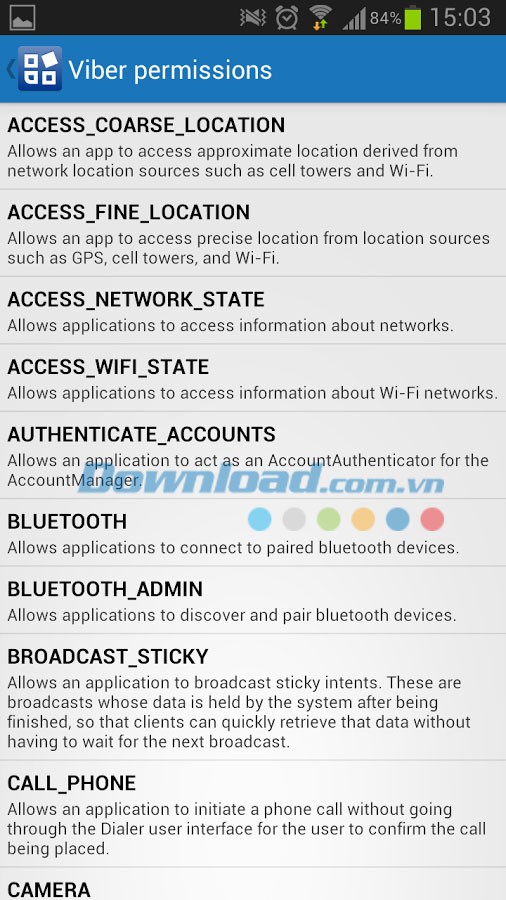 84% 15:03

Viber permissions

ACCESS_COARSE_LOCATION
Allows an app to access approximate location derived from network location sources such as cell towers and Wi-Fi.

ACCESS_FINE_LOCATION
Allows an app to access precise location from location sources such as GPS, cell towers, and Wi-Fi.

ACCESS_NETWORK_STATE
Allows applications to access information about networks.

ACCESS_WIFI_STATE
Allows applications to access information about Wi-Fi networks.

AUTHENTICATE_ACCOUNTS
Allows an application to act as an AccountAuthenticator for the AccountManager.

Download.com.vn

BLUETOOTH
Allows applications to connect to paired bluetooth devices.

BLUETOOTH_ADMIN
Allows applications to discover and pair bluetooth devices.

BROADCAST_STICKY
Allows an application to broadcast sticky intents. These are broadcasts whose data is held by the system after being finished, so that clients can quickly retrieve that data without having to wait for the next broadcast.

CALL_PHONE
Allows an application to initiate a phone call without going through the Dialer user interface for the user to confirm the call being placed.

CAMERA